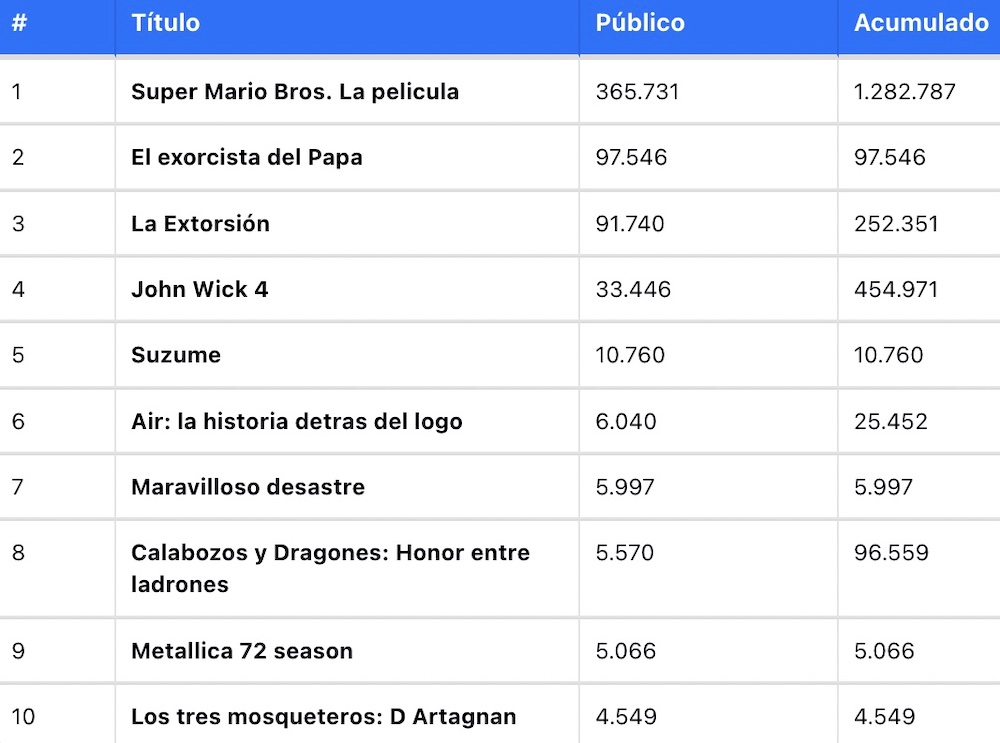 | # | Título | Público | Acumulado |
|---|---|---|---|
| 1 | Super Mario Bros. La pelicula | 365.731 | 1.282.787 |
| 2 | El exorcista del Papa | 97.546 | 97.546 |
| 3 | La Extorsión | 91.740 | 252.351 |
| 4 | John Wick 4 | 33.446 | 454.971 |
| 5 | Suzume | 10.760 | 10.760 |
| 6 | Air: la historia detras del logo | 6.040 | 25.452 |
| 7 | Maravilloso desastre | 5.997 | 5.997 |
| 8 | Calabozos y Dragones: Honor entre ladrones | 5.570 | 96.559 |
| 9 | Metallica 72 season | 5.066 | 5.066 |
| 10 | Los tres mosqueteros: D Artagnan | 4.549 | 4.549 |